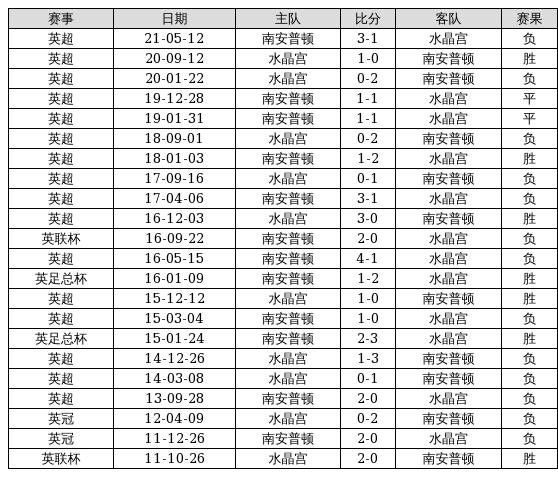 | 赛事 | 日期 | 主队 | 比分 | 客队 | 赛果 |
|---|---|---|---|---|---|
| 英超 | 21-05-12 | 南安普顿 | 3-1 | 水晶宫 | 负 |
| 英超 | 20-09-12 | 水晶宫 | 1-0 | 南安普顿 | 胜 |
| 英超 | 20-01-22 | 水晶宫 | 0-2 | 南安普顿 | 负 |
| 英超 | 19-12-28 | 南安普顿 | 1-1 | 水晶宫 | 平 |
| 英超 | 19-01-31 | 南安普顿 | 1-1 | 水晶宫 | 平 |
| 英超 | 18-09-01 | 水晶宫 | 0-2 | 南安普顿 | 负 |
| 英超 | 18-01-03 | 南安普顿 | 1-2 | 水晶宫 | 胜 |
| 英超 | 17-09-16 | 水晶宫 | 0-1 | 南安普顿 | 负 |
| 英超 | 17-04-06 | 南安普顿 | 3-1 | 水晶宫 | 负 |
| 英超 | 16-12-03 | 水晶宫 | 3-0 | 南安普顿 | 胜 |
| 英联杯 | 16-09-22 | 南安普顿 | 2-0 | 水晶宫 | 负 |
| 英超 | 16-05-15 | 南安普顿 | 4-1 | 水晶宫 | 负 |
| 英足总杯 | 16-01-09 | 南安普顿 | 1-2 | 水晶宫 | 胜 |
| 英超 | 15-12-12 | 水晶宫 | 1-0 | 南安普顿 | 胜 |
| 英超 | 15-03-04 | 南安普顿 | 1-0 | 水晶宫 | 负 |
| 英足总杯 | 15-01-24 | 南安普顿 | 2-3 | 水晶宫 | 胜 |
| 英超 | 14-12-26 | 水晶宫 | 1-3 | 南安普顿 | 负 |
| 英超 | 14-03-08 | 水晶宫 | 0-1 | 南安普顿 | 负 |
| 英超 | 13-09-28 | 南安普顿 | 2-0 | 水晶宫 | 负 |
| 英冠 | 12-04-09 | 水晶宫 | 0-2 | 南安普顿 | 负 |
| 英冠 | 11-12-26 | 南安普顿 | 2-0 | 水晶宫 | 负 |
| 英联杯 | 11-10-26 | 水晶宫 | 2-0 | 南安普顿 | 胜 |